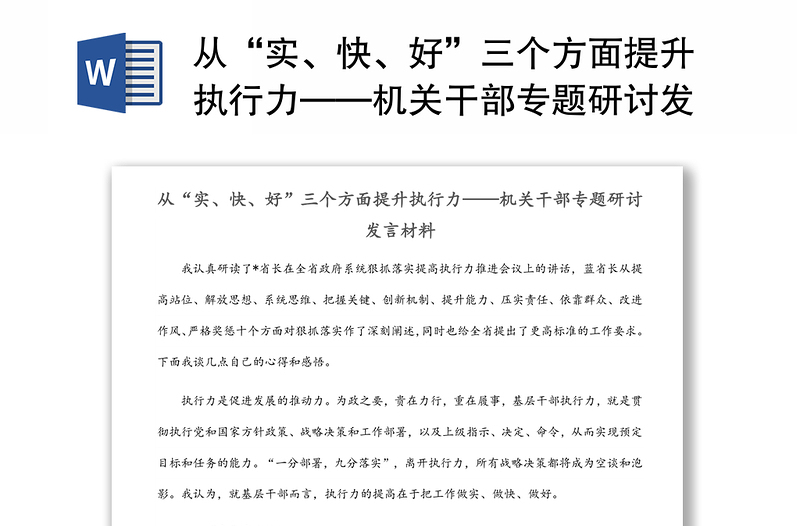 W

从“实、快、好”三个方面提升执行力——机关干部专题研讨发

从“实、快、好”三个方面提升执行力——机关干部专题研讨发言材料

我认真研读了*省长在全省政府系统狠抓落实提高执行力推进会议上的讲话，蓝省长从提高站位、解放思想、系统思维、把握关键、创新机制、提升能力、压实责任、依靠群众、改进作风、严格奖惩十个方面对狠抓落实作了深刻阐述，同时也给全省提出了更高标准的工作要求。下面我谈几点自己的心得和感悟。

执行力是促进发展的推动力。为政之要，贵在力行，重在履事，基层干部执行力，就是贯彻执行党和国家方针政策、战略决策和工作部署，以及上级指示、决定、命令，从而实现预定目标和任务的能力。“一分部署，九分落实”，离开执行力，所有战略决策都将成为空谈和泡影。我认为，就基层干部而言，执行力的提高在于把工作做实、做快、做好。